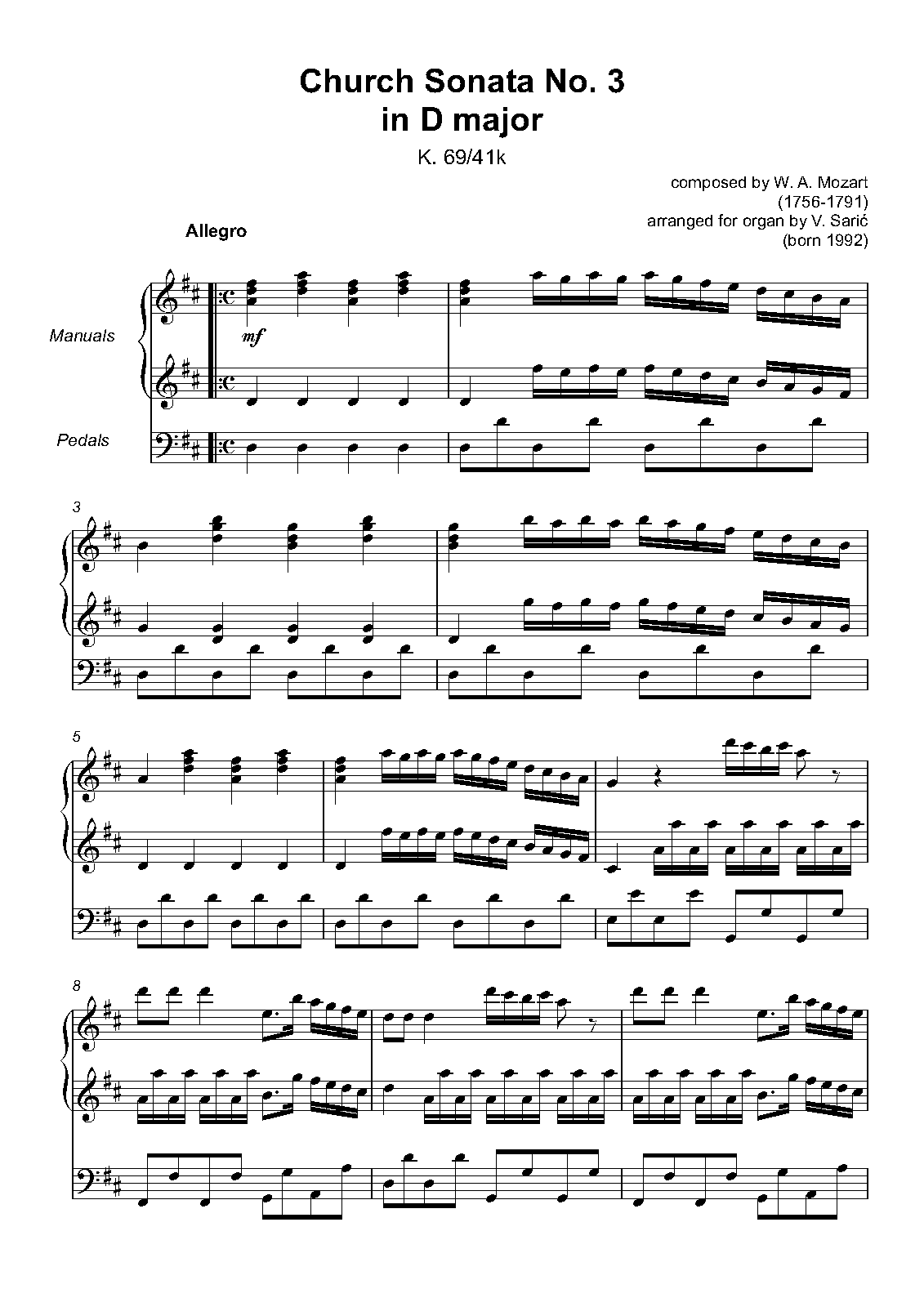 Church Sonata No. 3
in D major

K. 69/41k

composed by W. A. Mozart
(1756-1791)
arranged for organ by V. Sarić
(born 1992)

Allegro

Manuals

mf

Pedals

3

5

8